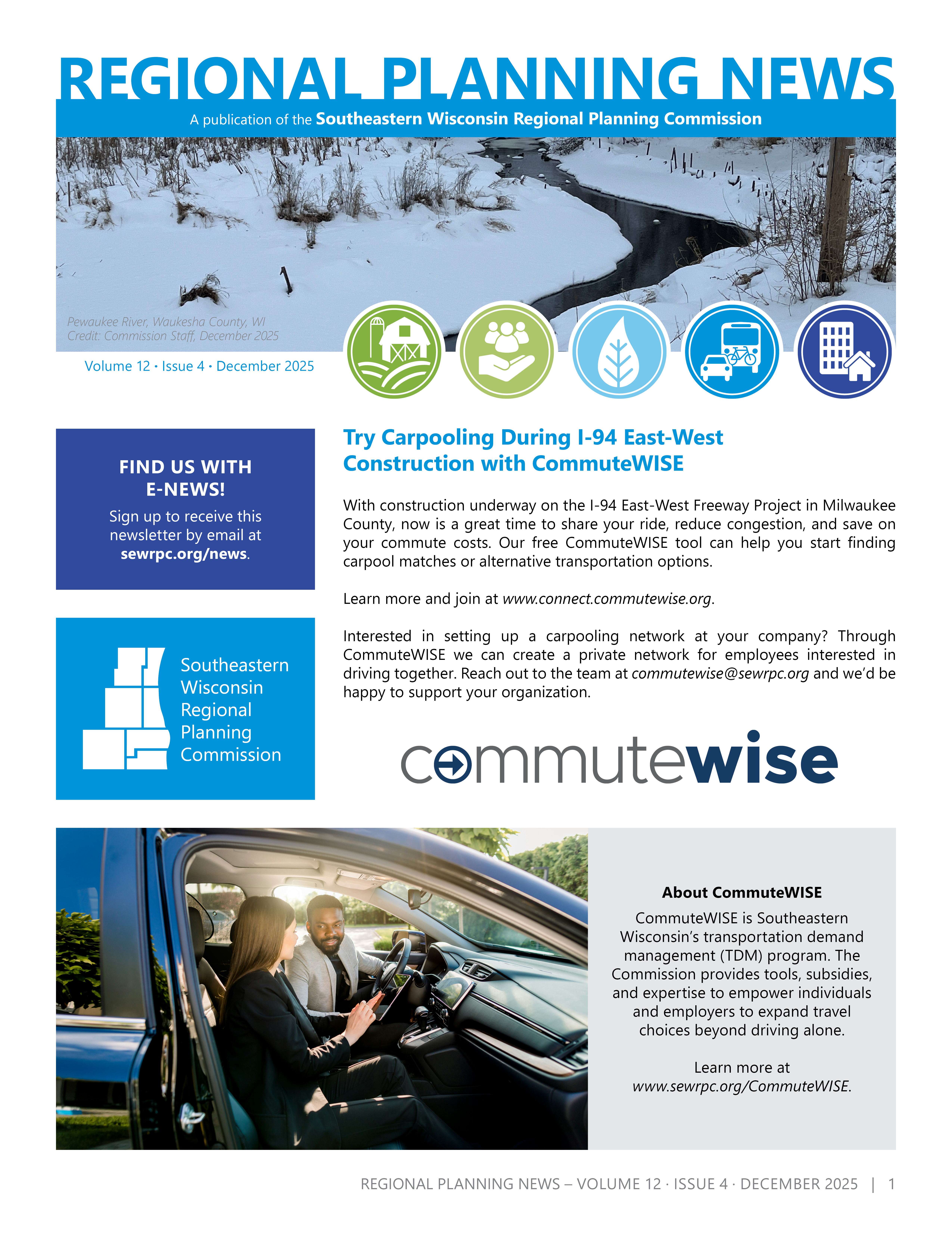 REGIONAL PLANNING NEWS

A publication of the Southeastern Wisconsin Regional Planning Commission

Pewaukee River, Waukesha County, WI
Credit: Commission Staff, December 2025

Volume 12 • Issue 4 • December 2025

FIND US WITH E-NEWS!

Sign up to receive this newsletter by email at sewrpc.org/news.

Southeastern Wisconsin Regional Planning Commission

Try Carpooling During I-94 East-West Construction with CommuteWISE

With construction underway on the I-94 East-West Freeway Project in Milwaukee County, now is a great time to share your ride, reduce congestion, and save on your commute costs. Our free CommuteWISE tool can help you start finding carpool matches or alternative transportation options.

Learn more and join at www.connect.commutewise.org.

Interested in setting up a carpooling network at your company? Through CommuteWISE we can create a private network for employees interested in driving together. Reach out to the team at commutewise@sewrpc.org and we'd be happy to support your organization.

commutewise

About CommuteWISE

CommuteWISE is Southeastern Wisconsin's transportation demand management (TDM) program. The Commission provides tools, subsidies, and expertise to empower individuals and employers to expand travel choices beyond driving alone.

Learn more at www.sewrpc.org/CommuteWISE.

REGIONAL PLANNING NEWS – VOLUME 12 · ISSUE 4 · DECEMBER 2025 | 1